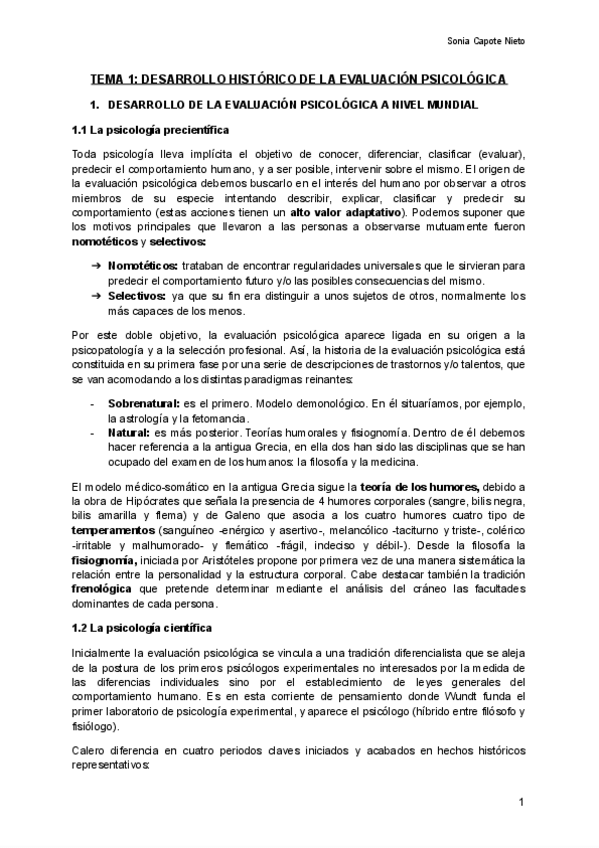 Sonia Capote Nieto

TEMA 1: DESARROLLO HISTÓRICO DE LA EVALUACIÓN PSICOLÓGICA

1. DESARROLLO DE LA EVALUACIÓN PSICOLÓGICA A NIVEL MUNDIAL

1.1 La psicología precientífica

Toda psicología lleva implícita el objetivo de conocer, diferenciar, clasificar (evaluar), predecir el comportamiento humano, y a ser posible, intervenir sobre el mismo. El origen de la evaluación psicológica debemos buscarlo en el interés del humano por observar a otros miembros de su especie intentando describir, explicar, clasificar y predecir su comportamiento (estas acciones tienen un alto valor adaptativo). Podemos suponer que los motivos principales que llevaron a las personas a observarse mutuamente fueron nomotéticos y selectivos:

➔ Nomotéticos: trataban de encontrar regularidades universales que le sirvieran para predecir el comportamiento futuro y/o las posibles consecuencias del mismo.
➔ Selectivos: ya que su fin era distinguir a unos sujetos de otros, normalmente los más capaces de los menos.

Por este doble objetivo, la evaluación psicológica aparece ligada en su origen a la psicopatología y a la selección profesional. Así, la historia de la evaluación psicológica está constituida en su primera fase por una serie de descripciones de trastornos y/o talentos, que se van acomodando a los distintas paradigmas reinantes:

- Sobrenatural: es el primero. Modelo demonológico. En él situaríamos, por ejemplo, la astrología y la fetomancia.
- Natural: es más posterior. Teorías humorales y fisiognomía. Dentro de él debemos hacer referencia a la antigua Grecia, en ella dos han sido las disciplinas que se han ocupado del examen de los humanos: la filosofía y la medicina.

El modelo médico-somático en la antigua Grecia sigue la teoría de los humores, debido a la obra de Hipócrates que señala la presencia de 4 humores corporales (sangre, bilis negra, bilis amarilla y flema) y de Galeno que asocia a los cuatro humores cuatro tipo de temperamentos (sanguíneo -enérgico y asertivo-, melancólico -taciturno y triste-, colérico -irritable y malhumorado- y flemático -frágil, indeciso y débil-). Desde la filosofía la fisiognomía, iniciada por Aristóteles propone por primera vez de una manera sistemática la relación entre la personalidad y la estructura corporal. Cabe destacar también la tradición frenológica que pretende determinar mediante el análisis del cráneo las facultades dominantes de cada persona.

1.2 La psicología científica

Inicialmente la evaluación psicológica se vincula a una tradición diferencialista que se aleja de la postura de los primeros psicólogos experimentales no interesados por la medida de las diferencias individuales sino por el establecimiento de leyes generales del comportamiento humano. Es en esta corriente de pensamiento donde Wundt funda el primer laboratorio de psicología experimental, y aparece el psicólogo (híbrido entre filósofo y fisiólogo).

Calero diferencia en cuatro periodos claves iniciados y acabados en hechos históricos representativos:

1